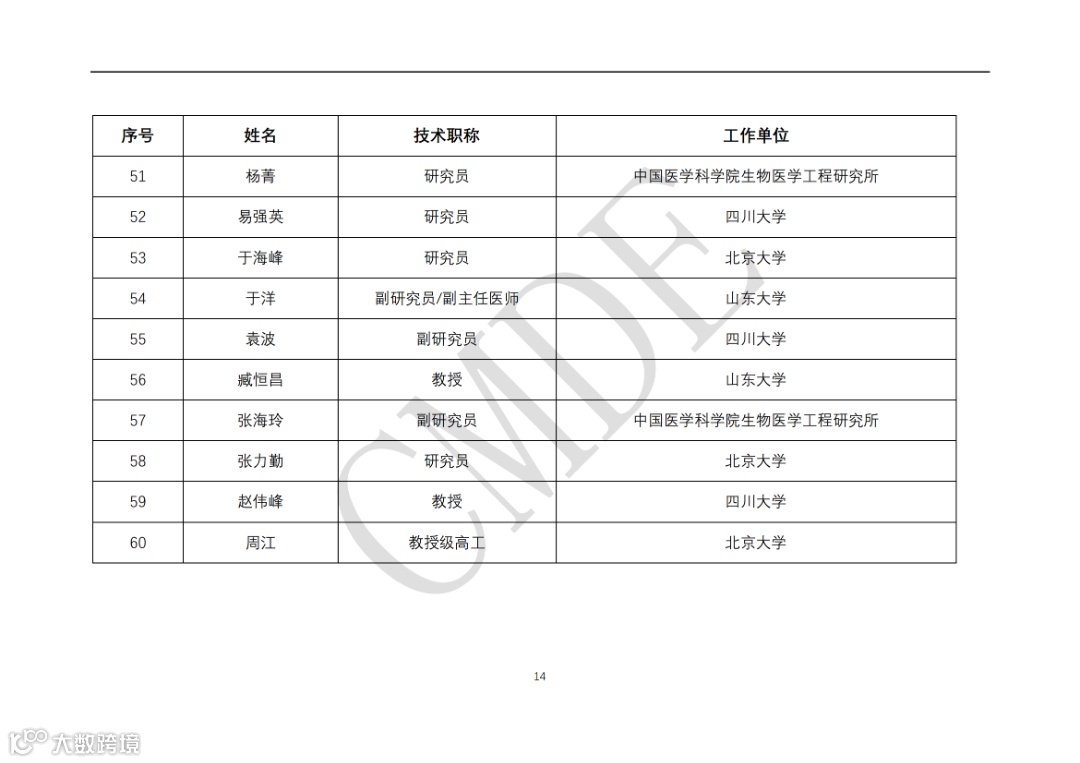 | 序号 | 姓名 | 技术职称 | 工作单位 |
|---|---|---|---|
| 51 | 杨菁 | 研究员 | 中国医学科学院生物医学工程研究所 |
| 52 | 易强英 | 研究员 | 四川大学 |
| 53 | 于海峰 | 研究员 | 北京大学 |
| 54 | 于洋 | 副研究员/副主任医师 | 山东大学 |
| 55 | 袁波 | 副研究员 | 四川大学 |
| 56 | 臧恒昌 | 教授 | 山东大学 |
| 57 | 张海玲 | 副研究员 | 中国医学科学院生物医学工程研究所 |
| 58 | 张力勤 | 研究员 | 北京大学 |
| 59 | 赵伟峰 | 教授 | 四川大学 |
| 60 | 周江 | 教授级高工 | 北京大学 |

CMDE

14

大数跨境